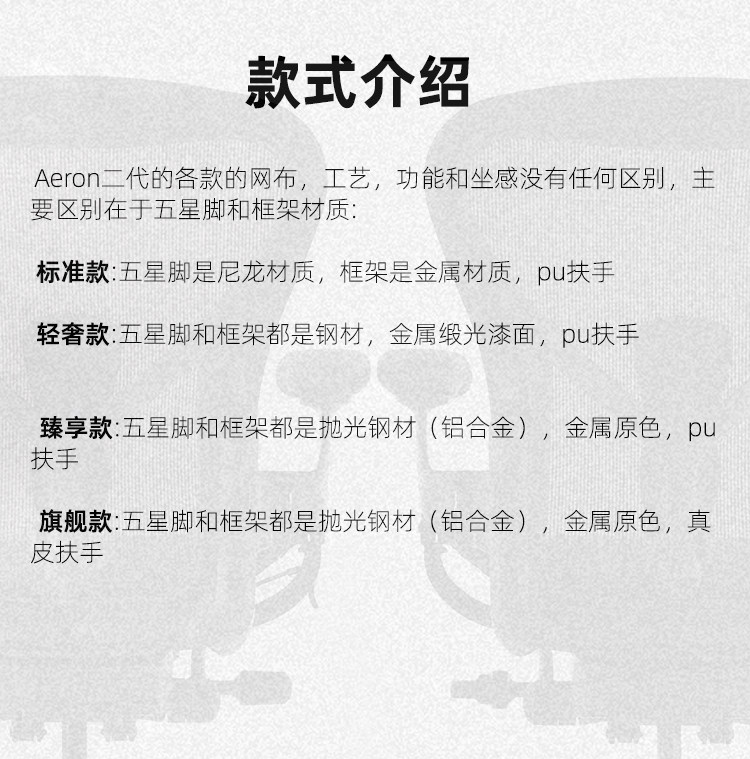 款式介绍

Aeron二代的各款的网布，工艺，功能和坐感没有任何区别，主要区别在于五星脚和框架材质:

标准款:五星脚是尼龙材质，框架是金属材质，pu扶手

轻奢款:五星脚和框架都是钢材，金属缎光漆面，pu扶手

臻享款:五星脚和框架都是抛光钢材（铝合金），金属原色，pu扶手

旗舰款:五星脚和框架都是抛光钢材（铝合金），金属原色，真皮扶手